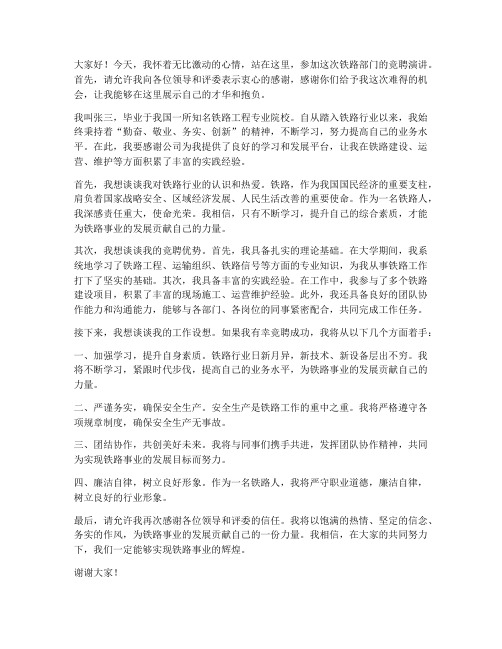 大家好！今天，我怀着无比激动的心情，站在这里，参加这次铁路部门的竞聘演讲。首先，请允许我向各位领导和评委表示衷心的感谢，感谢你们给予我这次难得的机会，让我能够在这里展示自己的才华和抱负。

我叫张三，毕业于我国一所知名铁路工程专业院校。自从踏入铁路行业以来，我始终秉持着“勤奋、敬业、务实、创新”的精神，不断学习，努力提高自己的业务水平。在此，我要感谢公司为我提供了良好的学习和发展平台，让我在铁路建设、运营、维护等方面积累了丰富的实践经验。

首先，我想谈谈我对铁路行业的认识和热爱。铁路，作为我国国民经济的重要支柱，肩负着国家战略安全、区域经济发展、人民生活改善的重要使命。作为一名铁路人，我深感责任重大，使命光荣。我相信，只有不断学习，提升自己的综合素质，才能为铁路事业的发展贡献自己的力量。

其次，我想谈谈我的竞聘优势。首先，我具备扎实的理论基础。在大学期间，我系统地学习了铁路工程、运输组织、铁路信号等方面的专业知识，为我从事铁路工作打下了坚实的基础。其次，我具备丰富的实践经验。在工作中，我参与了多个铁路建设项目，积累了丰富的现场施工、运营维护经验。此外，我还具备良好的团队协作能力和沟通能力，能够与各部门、各岗位的同事紧密配合，共同完成工作任务。

接下来，我想谈谈我的工作设想。如果我有幸竞聘成功，我将从以下几个方面着手：

一、加强学习，提升自身素质。铁路行业日新月异，新技术、新设备层出不穷。我将不断学习，紧跟时代步伐，提高自己的业务水平，为铁路事业的发展贡献自己的力量。

二、严谨务实，确保安全生产。安全生产是铁路工作的重中之重。我将严格遵守各项规章制度，确保安全生产无事故。

三、团结协作，共创美好未来。我将与同事们携手共进，发挥团队协作精神，共同为实现铁路事业的发展目标而努力。

四、廉洁自律，树立良好形象。作为一名铁路人，我将严守职业道德，廉洁自律，树立良好的行业形象。

最后，请允许我再次感谢各位领导和评委的信任。我将以饱满的热情、坚定的信念、务实的作风，为铁路事业的发展贡献自己的一份力量。我相信，在大家的共同努力下，我们一定能够实现铁路事业的辉煌。

谢谢大家！